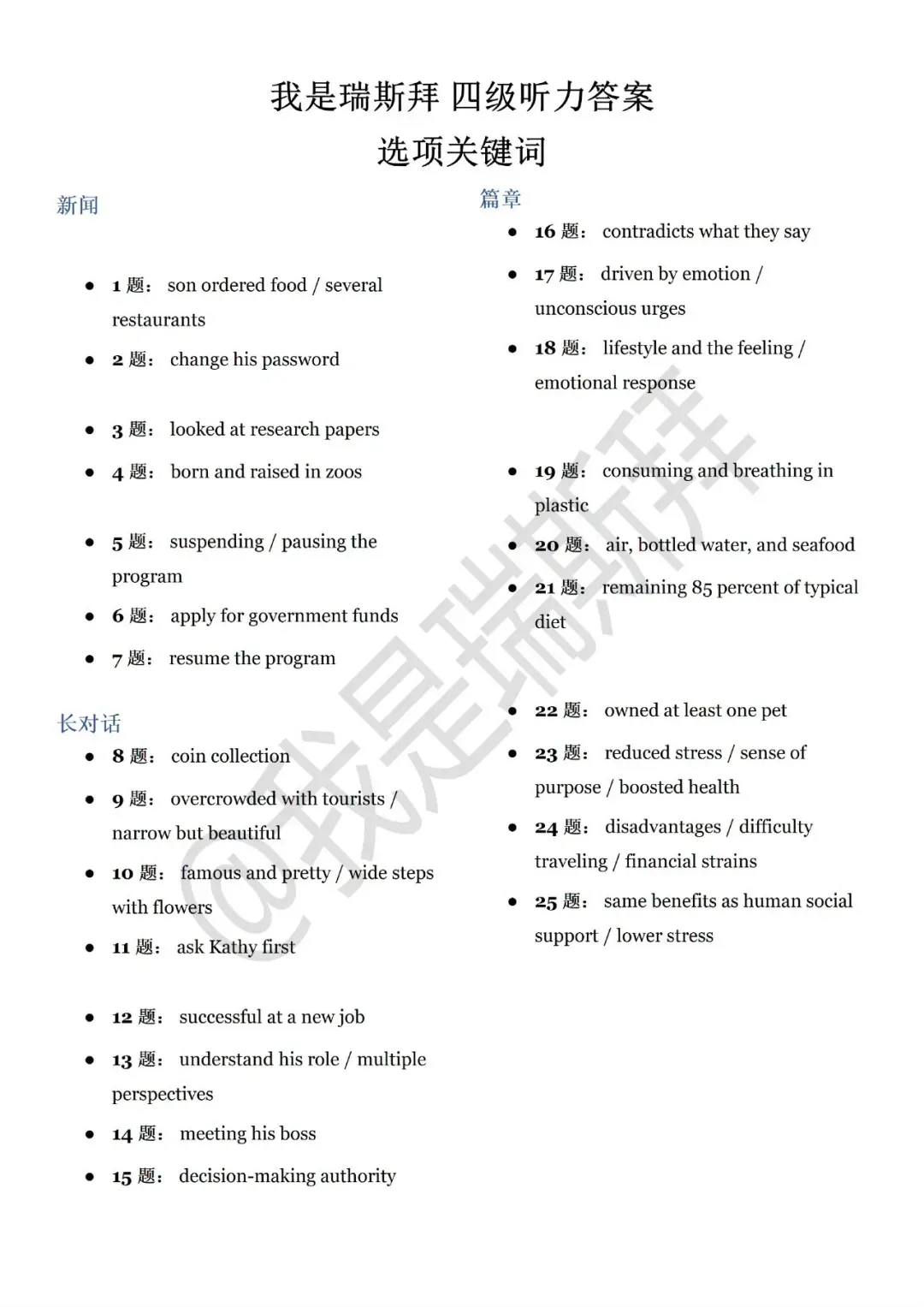 我是瑞斯拜 四级听力答案
选项关键词

新闻

- 1 题： son ordered food / several restaurants
- 2 题： change his password
- 3 题： looked at research papers
- 4 题： born and raised in zoos
- 5 题： suspending / pausing the program
- 6 题： apply for government funds
- 7 题： resume the program

长对话

- 8 题： coin collection
- 9 题： overcrowded with tourists / narrow but beautiful
- 10 题： famous and pretty / wide steps with flowers
- 11 题： ask Kathy first
- 12 题： successful at a new job
- 13 题： understand his role / multiple perspectives
- 14 题： meeting his boss
- 15 题： decision-making authority

篇章

- 16 题： contradicts what they say
- 17 题： driven by emotion / unconscious urges
- 18 题： lifestyle and the feeling / emotional response
- 19 题： consuming and breathing in plastic
- 20 题： air, bottled water, and seafood
- 21 题： remaining 85 percent of typical diet
- 22 题： owned at least one pet
- 23 题： reduced stress / sense of purpose / boosted health
- 24 题： disadvantages / difficulty traveling / financial strains
- 25 题： same benefits as human social support / lower stress

@我是瑞斯拜